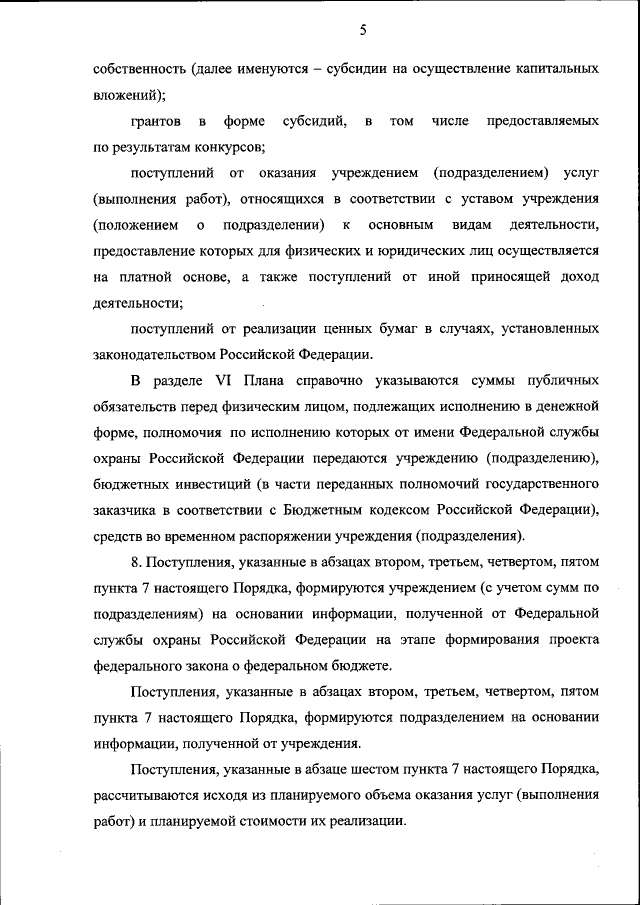 5

собственность (далее именуются – субсидии на осуществление капитальных вложений);

грантов в форме субсидий, в том числе предоставляемых по результатам конкурсов;

поступлений от оказания учреждением (подразделением) услуг (выполнения работ), относящихся в соответствии с уставом учреждения (положением о подразделении) к основным видам деятельности, предоставление которых для физических и юридических лиц осуществляется на платной основе, а также поступлений от иной приносящей доход деятельности;

поступлений от реализации ценных бумаг в случаях, установленных законодательством Российской Федерации.

В разделе VI Плана справочно указываются суммы публичных обязательств перед физическим лицом, подлежащих исполнению в денежной форме, полномочия по исполнению которых от имени Федеральной службы охраны Российской Федерации передаются учреждению (подразделению), бюджетных инвестиций (в части переданных полномочий государственного заказчика в соответствии с Бюджетным кодексом Российской Федерации), средств во временном распоряжении учреждения (подразделения).

8. Поступления, указанные в абзацах втором, третьем, четвертом, пятом пункта 7 настоящего Порядка, формируются учреждением (с учетом сумм по подразделениям) на основании информации, полученной от Федеральной службы охраны Российской Федерации на этапе формирования проекта федерального закона о федеральном бюджете.

Поступления, указанные в абзацах втором, третьем, четвертом, пятом пункта 7 настоящего Порядка, формируются подразделением на основании информации, полученной от учреждения.

Поступления, указанные в абзаце шестом пункта 7 настоящего Порядка, рассчитываются исходя из планируемого объема оказания услуг (выполнения работ) и планируемой стоимости их реализации.